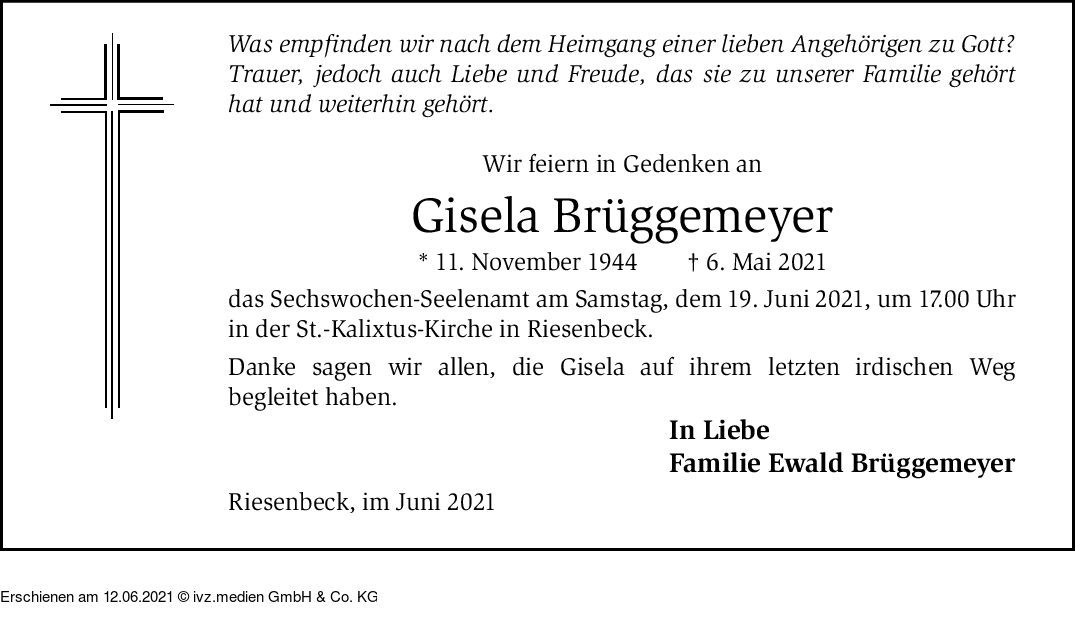 Was empfinden wir nach dem Heimgang einer lieben Angehörigen zu Gott? Trauer, jedoch auch Liebe und Freude, das sie zu unserer Familie gehört hat und weiterhin gehört.

Wir feiern in Gedenken an

Gisela Brüggemeyer

* 11. November 1944 † 6. Mai 2021

das Sechswochen-Seelenamt am Samstag, dem 19. Juni 2021, um 17.00 Uhr in der St.-Kalixtus-Kirche in Riesenbeck.

Danke sagen wir allen, die Gisela auf ihrem letzten irdischen Weg begleitet haben.

In Liebe
Familie Ewald Brüggemeyer

Riesenbeck, im Juni 2021

Erschienen am 12.06.2021 © ivz.medien GmbH & Co. KG